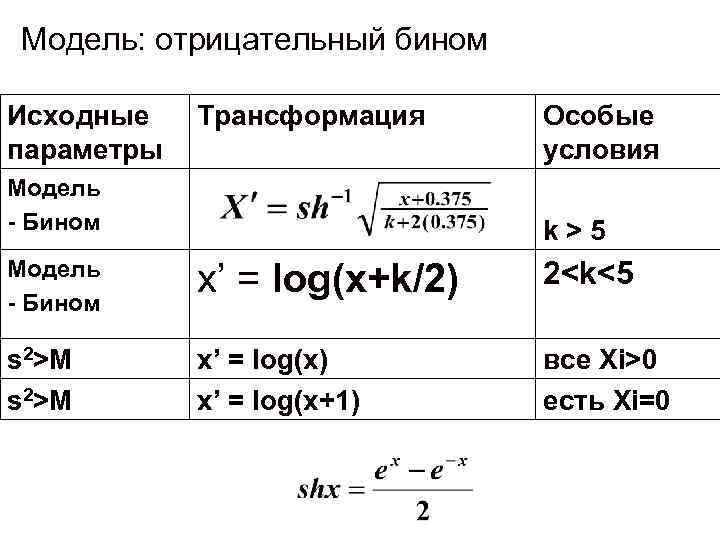 Модель: отрицательный бином

| Исходные параметры | Трансформация | Особые условия |
|---|---|---|
| Модель - Бином | $X' = sh^{-1}\sqrt{\frac{x+0.375}{k+2(0.375)}}$ | k > 5 |
| Модель - Бином | x' = log(x+k/2) | 2<k<5 |
| $s^2$>M | x' = log(x) | все Xi>0 |
| $s^2$>M | x' = log(x+1) | есть Xi=0 |

$shx = \frac{e^x - e^{-x}}{2}$